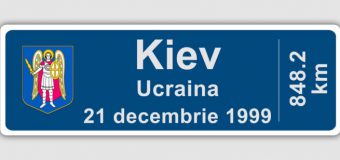 Kiev
Ucraina
21 decembrie 1999

848.2 km